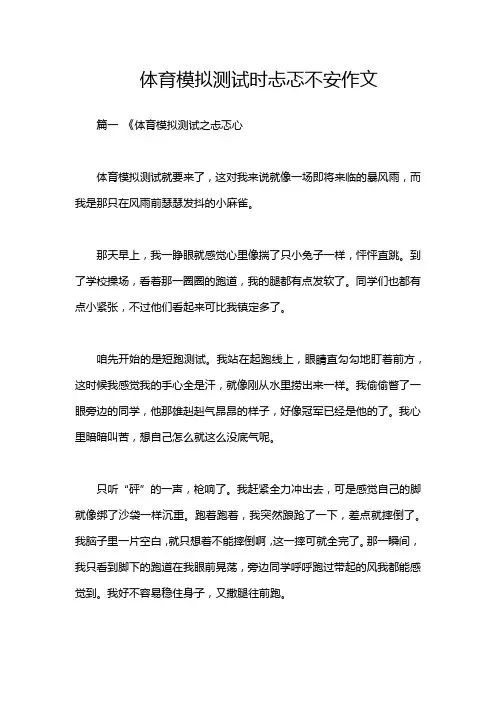 体育模拟测试时忐忑不安作文

篇一 《体育模拟测试之忐忑心

体育模拟测试就要来了，这对我来说就像一场即将来临的暴风雨，而我是那只在风雨前瑟瑟发抖的小麻雀。

那天早上，我一睁眼就感觉心里像揣了只小兔子一样，怦怦直跳。到了学校操场，看着那一圈圈的跑道，我的腿都有点发软了。同学们也都有点小紧张，不过他们看起来可比我镇定多了。

咱先开始的是短跑测试。我站在起跑线上，眼睛直勾勾地盯着前方，这时候我感觉我的手心全是汗，就像刚从水里捞出来一样。我偷偷瞥了一眼旁边的同学，他那雄赳赳气昂昂的样子，好像冠军已经是他的了。我心里暗暗叫苦，想自己怎么就这么没底气呢。

只听“砰”的一声，枪响了。我赶紧全力冲出去，可是感觉自己的脚就像绑了沙袋一样沉重。跑着跑着，我突然踉跄了一下，差点就摔倒了。我脑子里一片空白，就只想着不能摔倒啊，这一摔可就全完了。那一瞬间，我只看到脚下的跑道在我眼前晃荡，旁边同学呼呼跑过带起的风我都能感觉到。我好不容易稳住身子，又撒腿往前跑。